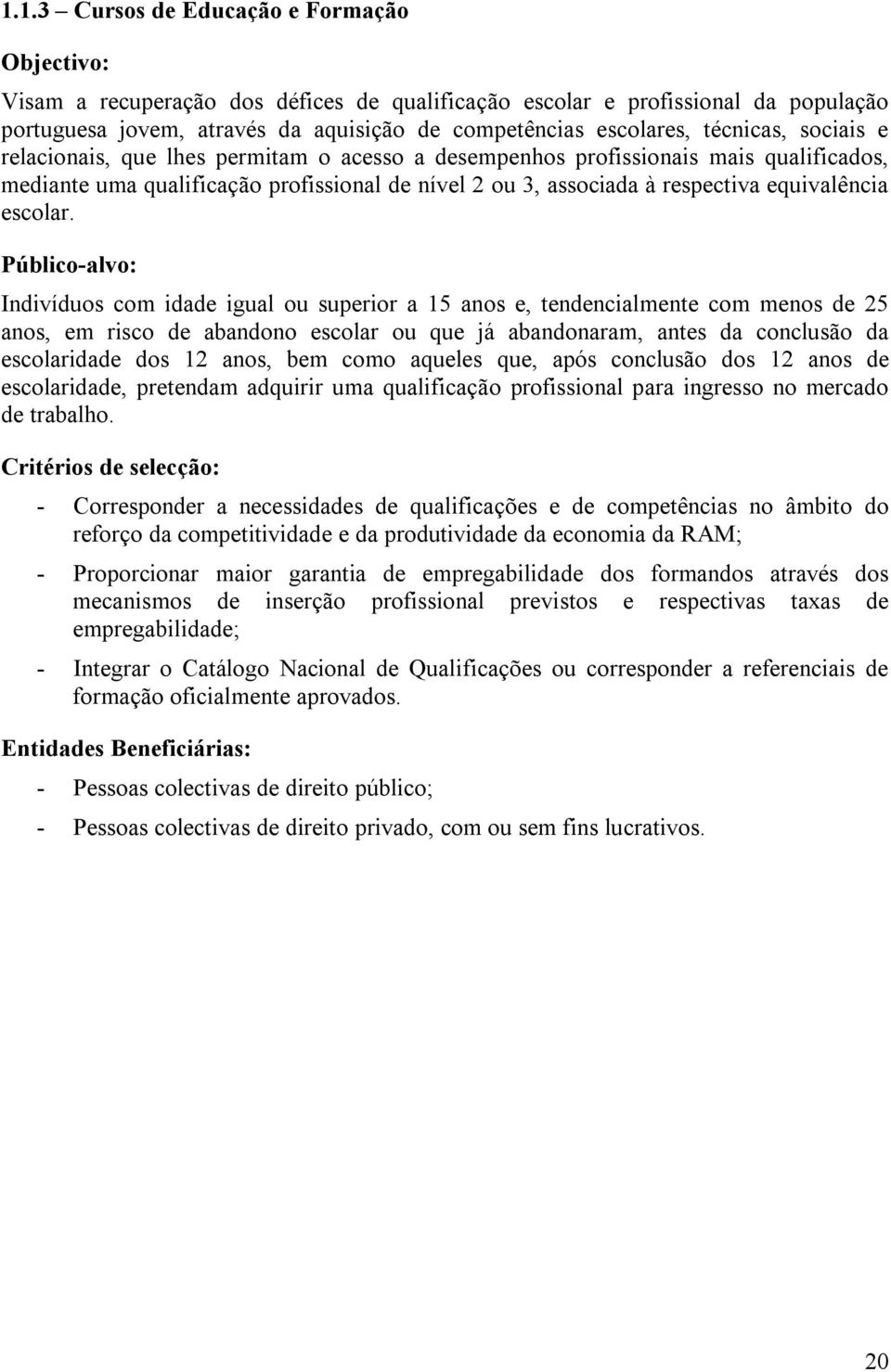 1.1.3 – Cursos de Educação e Formação

Objectivo:

Visam a recuperação dos défices de qualificação escolar e profissional da população portuguesa jovem, através da aquisição de competências escolares, técnicas, sociais e relacionais, que lhes permitam o acesso a desempenhos profissionais mais qualificados, mediante uma qualificação profissional de nível 2 ou 3, associada à respectiva equivalência escolar.

Público-alvo:

Indivíduos com idade igual ou superior a 15 anos e, tendencialmente com menos de 25 anos, em risco de abandono escolar ou que já abandonaram, antes da conclusão da escolaridade dos 12 anos, bem como aqueles que, após conclusão dos 12 anos de escolaridade, pretendam adquirir uma qualificação profissional para ingresso no mercado de trabalho.

Critérios de selecção:

- Corresponder a necessidades de qualificações e de competências no âmbito do reforço da competitividade e da produtividade da economia da RAM;

- Proporcionar maior garantia de empregabilidade dos formandos através dos mecanismos de inserção profissional previstos e respectivas taxas de empregabilidade;

- Integrar o Catálogo Nacional de Qualificações ou corresponder a referenciais de formação oficialmente aprovados.

Entidades Beneficiárias:

- Pessoas colectivas de direito público;

- Pessoas colectivas de direito privado, com ou sem fins lucrativos.

20